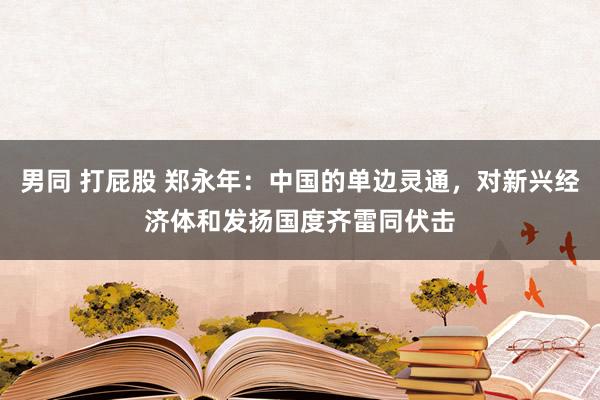 男同 打屁股 郑永年：中国的单边灵通，对新兴经济体和发扬国度齐雷同伏击